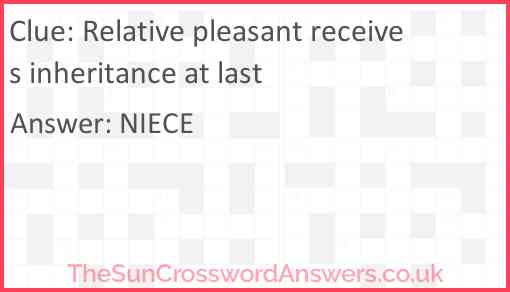 Clue: Relative pleasant receives inheritance at last

Answer: NIECE

TheSunCrosswordAnswers.co.uk